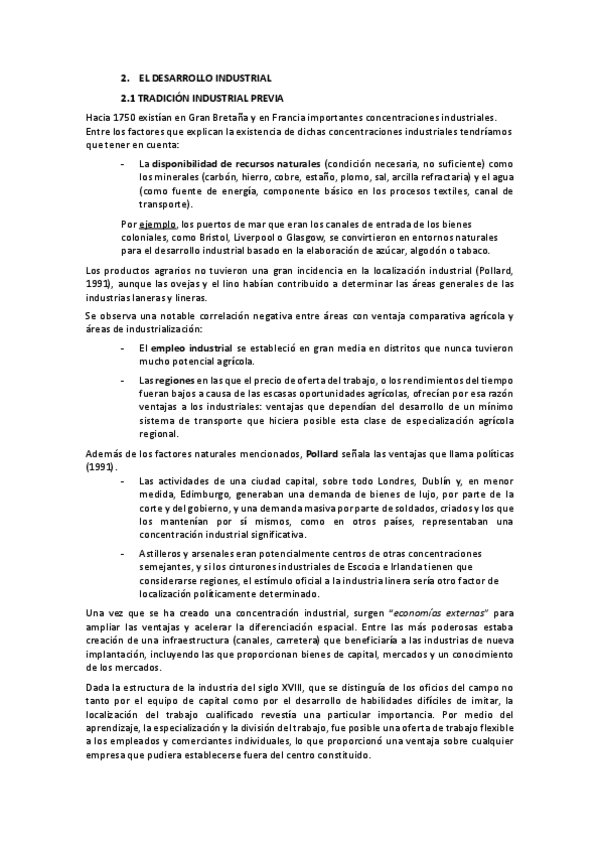 2. EL DESARROLLO INDUSTRIAL

2.1 TRADICIÓN INDUSTRIAL PREVIA

Hacia 1750 existían en Gran Bretaña y en Francia importantes concentraciones industriales. Entre los factores que explican la existencia de dichas concentraciones industriales tendríamos que tener en cuenta:

- La disponibilidad de recursos naturales (condición necesaria, no suficiente) como los minerales (carbón, hierro, cobre, estaño, plomo, sal, arcilla refractaria) y el agua (como fuente de energía, componente básico en los procesos textiles, canal de transporte).

Por ejemplo, los puertos de mar que eran los canales de entrada de los bienes coloniales, como Bristol, Liverpool o Glasgow, se convirtieron en entornos naturales para el desarrollo industrial basado en la elaboración de azúcar, algodón o tabaco.

Los productos agrarios no tuvieron una gran incidencia en la localización industrial (Pollard, 1991), aunque las ovejas y el lino habían contribuido a determinar las áreas generales de las industrias laneras y lineras.

Se observa una notable correlación negativa entre áreas con ventaja comparativa agrícola y áreas de industrialización:

- El empleo industrial se estableció en gran media en distritos que nunca tuvieron mucho potencial agrícola.

- Las regiones en las que el precio de oferta del trabajo, o los rendimientos del tiempo fueran bajos a causa de las escasas oportunidades agrícolas, ofrecían por esa razón ventajas a los industriales: ventajas que dependían del desarrollo de un mínimo sistema de transporte que hiciera posible esta clase de especialización agrícola regional.

Además de los factores naturales mencionados, Pollard señala las ventajas que llama políticas (1991).

- Las actividades de una ciudad capital, sobre todo Londres, Dublín y, en menor medida, Edimburgo, generaban una demanda de bienes de lujo, por parte de la corte y del gobierno, y una demanda masiva por parte de soldados, criados y los que los mantenían por sí mismos, como en otros países, representaban una concentración industrial significativa.

- Astilleros y arsenales eran potencialmente centros de otras concentraciones semejantes, y si los cinturones industriales de Escocia e Irlanda tienen que considerarse regiones, el estímulo oficial a la industria linera sería otro factor de localización políticamente determinado.

Una vez que se ha creado una concentración industrial, surgen "economías externas" para ampliar las ventajas y acelerar la diferenciación espacial. Entre las más poderosas estaba creación de una infraestructura (canales, carretera) que beneficiaría a las industrias de nueva implantación, incluyendo las que proporcionan bienes de capital, mercados y un conocimiento de los mercados.

Dada la estructura de la industria del siglo XVIII, que se distinguía de los oficios del campo no tanto por el equipo de capital como por el desarrollo de habilidades difíciles de imitar, la localización del trabajo cualificado revestía una particular importancia. Por medio del aprendizaje, la especialización y la división del trabajo, fue posible una oferta de trabajo flexible a los empleados y comerciantes individuales, lo que proporcionó una ventaja sobre cualquier empresa que pudiera establecerse fuera del centro constituido.